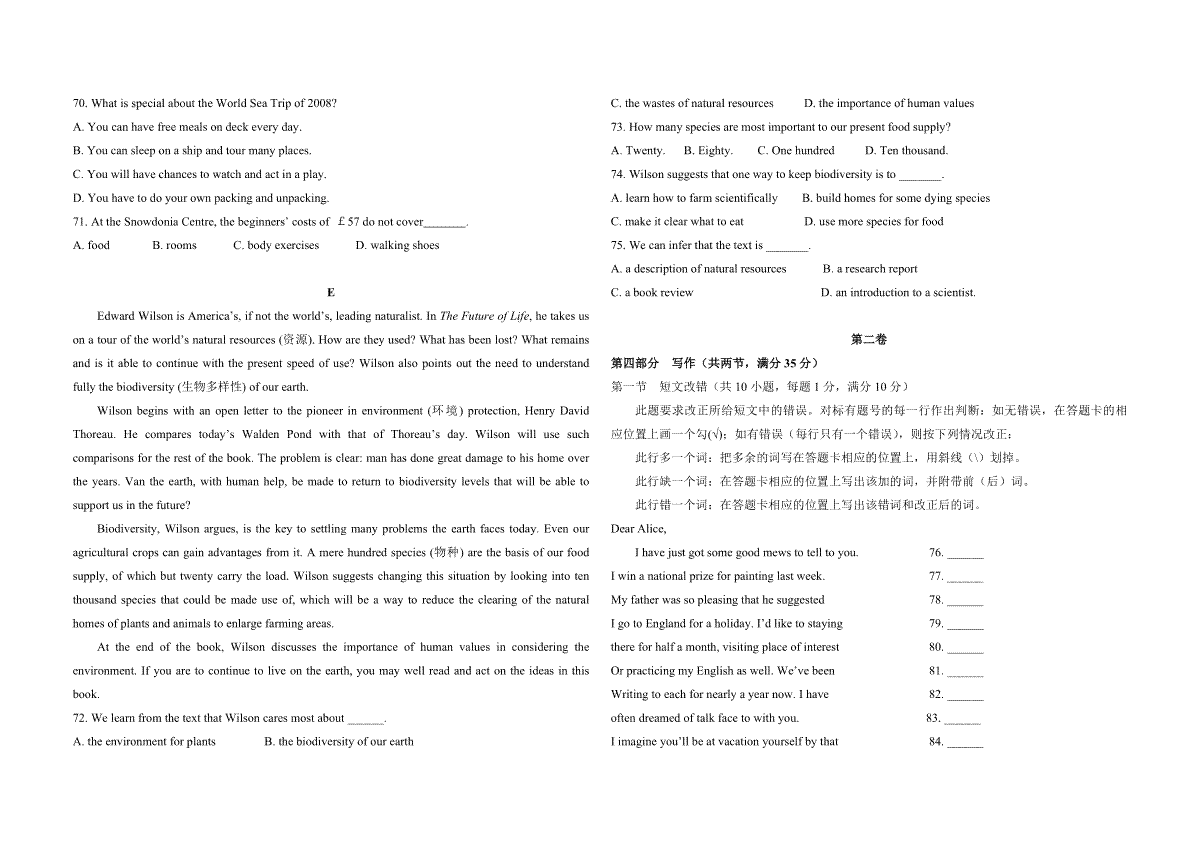 70. What is special about the World Sea Trip of 2008?

A. You can have free meals on deck every day.

B. You can sleep on a ship and tour many places.

C. You will have chances to watch and act in a play.

D. You have to do your own packing and unpacking.

71. At the Snowdonia Centre, the beginners' costs of £57 do not cover____.

A. food B. rooms C. body exercises D. walking shoes

E

Edward Wilson is America's, if not the world's, leading naturalist. In The Future of Life, he takes us on a tour of the world's natural resources (资源). How are they used? What has been lost? What remains and is it able to continue with the present speed of use? Wilson also points out the need to understand fully the biodiversity (生物多样性) of our earth.

Wilson begins with an open letter to the pioneer in environment (环境) protection, Henry David Thoreau. He compares today's Walden Pond with that of Thoreau's day. Wilson will use such comparisons for the rest of the book. The problem is clear: man has done great damage to his home over the years. Van the earth, with human help, be made to return to biodiversity levels that will be able to support us in the future?

Biodiversity, Wilson argues, is the key to settling many problems the earth faces today. Even our agricultural crops can gain advantages from it. A mere hundred species (物种) are the basis of our food supply, of which but twenty carry the load. Wilson suggests changing this situation by looking into ten thousand species that could be made use of, which will be a way to reduce the clearing of the natural homes of plants and animals to enlarge farming areas.

At the end of the book, Wilson discusses the importance of human values in considering the environment. If you are to continue to live on the earth, you may well read and act on the ideas in this book.

72. We learn from the text that Wilson cares most about ____.

A. the environment for plants B. the biodiversity of our earth

C. the wastes of natural resources D. the importance of human values

73. How many species are most important to our present food supply?

A. Twenty. B. Eighty. C. One hundred D. Ten thousand.

74. Wilson suggests that one way to keep biodiversity is to ____.

A. learn how to farm scientifically B. build homes for some dying species

C. make it clear what to eat D. use more species for food

75. We can infer that the text is ____.

A. a description of natural resources B. a research report

C. a book review D. an introduction to a scientist.

第二卷

第四部分 写作（共两节，满分35分）

第一节 短文改错（共10小题，每题1分，满分10分）

此题要求改正所给短文中的错误。对标有题号的每一行作出判断：如无错误，在答题卡的相应位置上画一个勾(√)；如有错误（每行只有一个错误），则按下列情况改正：

此行多一个词：把多余的词写在答题卡相应的位置上，用斜线（\）划掉。

此行缺一个词：在答题卡相应的位置上写出该加的词，并附带前（后）词。

此行错一个词：在答题卡相应的位置上写出该错词和改正后的词。

Dear Alice,

I have just got some good mews to tell to you. 76. ____

I win a national prize for painting last week. 77. ____

My father was so pleasing that he suggested 78. ____

I go to England for a holiday. I'd like to staying 79. ____

there for half a month, visiting place of interest 80. ____

Or practicing my English as well. We've been 81. ____

Writing to each for nearly a year now. I have 82. ____

often dreamed of talk face to with you. 83. ____

I imagine you'll be at vacation yourself by that 84. ____